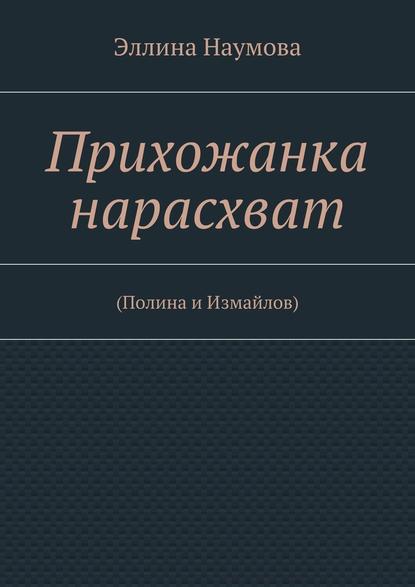 Эллина Наумова

Прихожанка нарасхват

(Полина и Измайлов)